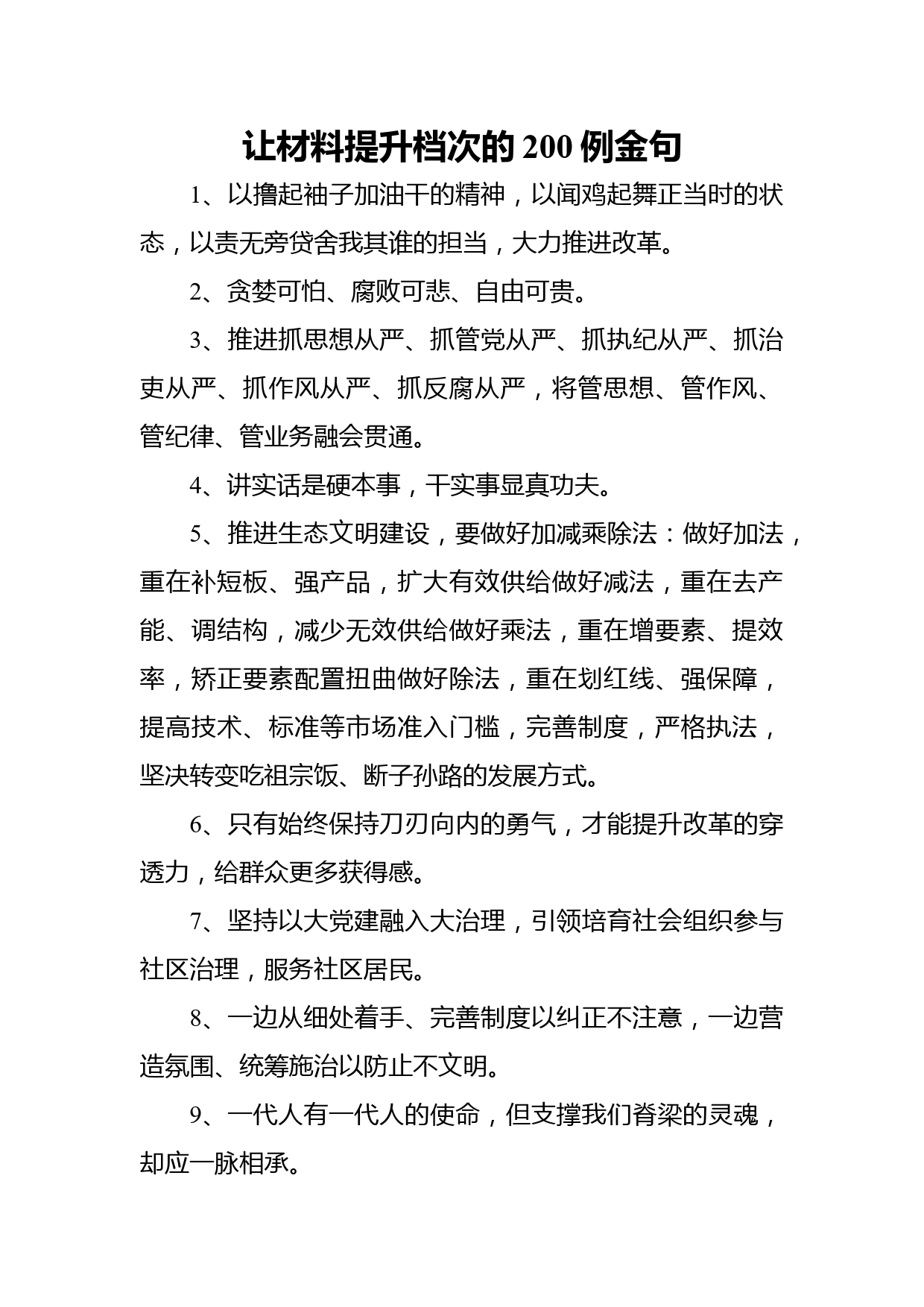 让材料提升档次的 200 例金句

1、以撸起袖子加油干的精神，以闻鸡起舞正当时的状态，以责无旁贷舍我其谁的担当，大力推进改革。

2、贪婪可怕、腐败可悲、自由可贵。

3、推进抓思想从严、抓管党从严、抓执纪从严、抓治吏从严、抓作风从严、抓反腐从严，将管思想、管作风、管纪律、管业务融会贯通。

4、讲实话是硬本事，干实事显真功夫。

5、推进生态文明建设，要做好加减乘除法：做好加法，重在补短板、强产品，扩大有效供给做好减法，重在去产能、调结构，减少无效供给做好乘法，重在增要素、提效率，矫正要素配置扭曲做好除法，重在划红线、强保障，提高技术、标准等市场准入门槛，完善制度，严格执法，坚决转变吃祖宗饭、断子孙路的发展方式。

6、只有始终保持刀刃向内的勇气，才能提升改革的穿透力，给群众更多获得感。

7、坚持以大党建融入大治理，引领培育社会组织参与社区治理，服务社区居民。

8、一边从细处着手、完善制度以纠正不注意，一边营造氛围、统筹施治以防止不文明。

9、一代人有一代人的使命，但支撑我们脊梁的灵魂，却应一脉相承。